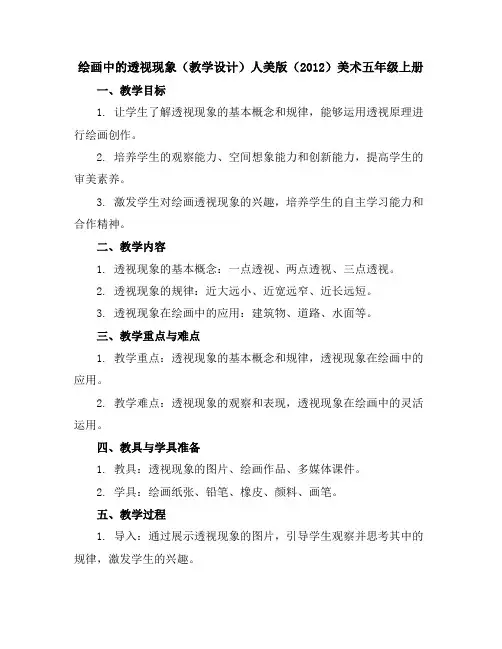 绘画中的透视现象（教学设计）人美版（2012）美术五年级上册

一、教学目标

1. 让学生了解透视现象的基本概念和规律，能够运用透视原理进行绘画创作。

2. 培养学生的观察能力、空间想象能力和创新能力，提高学生的审美素养。

3. 激发学生对绘画透视现象的兴趣，培养学生的自主学习能力和合作精神。

二、教学内容

1. 透视现象的基本概念：一点透视、两点透视、三点透视。

2. 透视现象的规律：近大远小、近宽远窄、近长远短。

3. 透视现象在绘画中的应用：建筑物、道路、水面等。

三、教学重点与难点

1. 教学重点：透视现象的基本概念和规律，透视现象在绘画中的应用。

2. 教学难点：透视现象的观察和表现，透视现象在绘画中的灵活运用。

四、教具与学具准备

1. 教具：透视现象的图片、绘画作品、多媒体课件。

2. 学具：绘画纸张、铅笔、橡皮、颜料、画笔。

五、教学过程

1. 导入：通过展示透视现象的图片，引导学生观察并思考其中的规律，激发学生的兴趣。